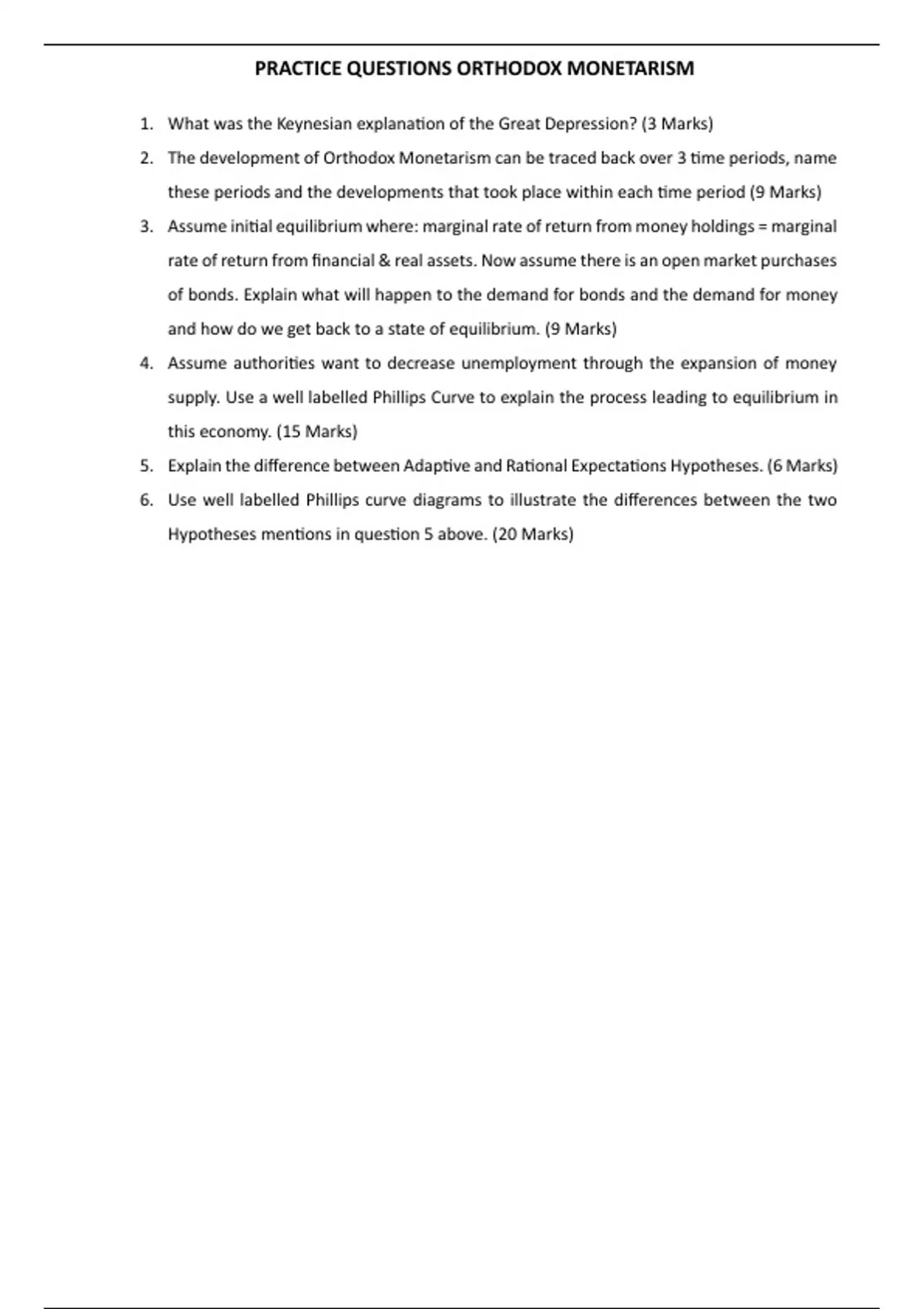 PRACTICE QUESTIONS ORTHODOX MONETARISM

1. What was the Keynesian explanation of the Great Depression? (3 Marks)

2. The development of Orthodox Monetarism can be traced back over 3 time periods, name these periods and the developments that took place within each time period (9 Marks)

3. Assume initial equilibrium where: marginal rate of return from money holdings = marginal rate of return from financial & real assets. Now assume there is an open market purchases of bonds. Explain what will happen to the demand for bonds and the demand for money and how do we get back to a state of equilibrium. (9 Marks)

4. Assume authorities want to decrease unemployment through the expansion of money supply. Use a well labelled Phillips Curve to explain the process leading to equilibrium in this economy. (15 Marks)

5. Explain the difference between Adaptive and Rational Expectations Hypotheses. (6 Marks)

6. Use well labelled Phillips curve diagrams to illustrate the differences between the two Hypotheses mentions in question 5 above. (20 Marks)